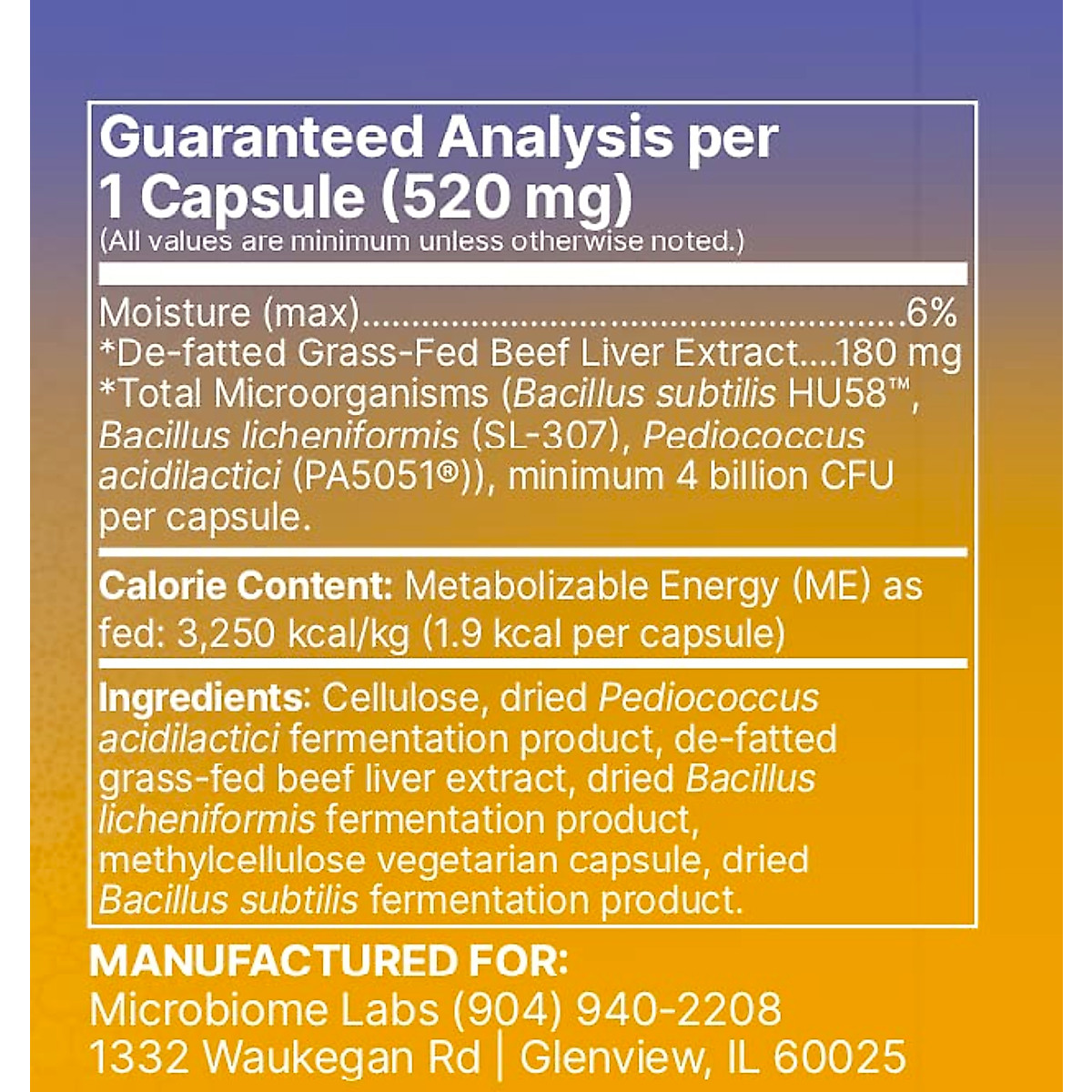 Guaranteed Analysis per 1 Capsule (520 mg)
(All values are minimum unless otherwise noted.)

Moisture (max) 6%
*De-fatted Grass-Fed Beef Liver Extract 180 mg
*Total Microorganisms (Bacillus subtilis HU58™, Bacillus licheniformis (SL-307), Pediococcus acidilactici (PA5051®)), minimum 4 billion CFU per capsule.

Calorie Content: Metabolizable Energy (ME) as fed: 3,250 kcal/kg (1.9 kcal per capsule)

Ingredients: Cellulose, dried Pediococcus acidilactici fermentation product, de-fatted grass-fed beef liver extract, dried Bacillus licheniformis fermentation product, methylcellulose vegetarian capsule, dried Bacillus subtilis fermentation product.

MANUFACTURED FOR:
Microbiome Labs (904) 940-2208
1332 Waukegan Rd | Glenview, IL 60025